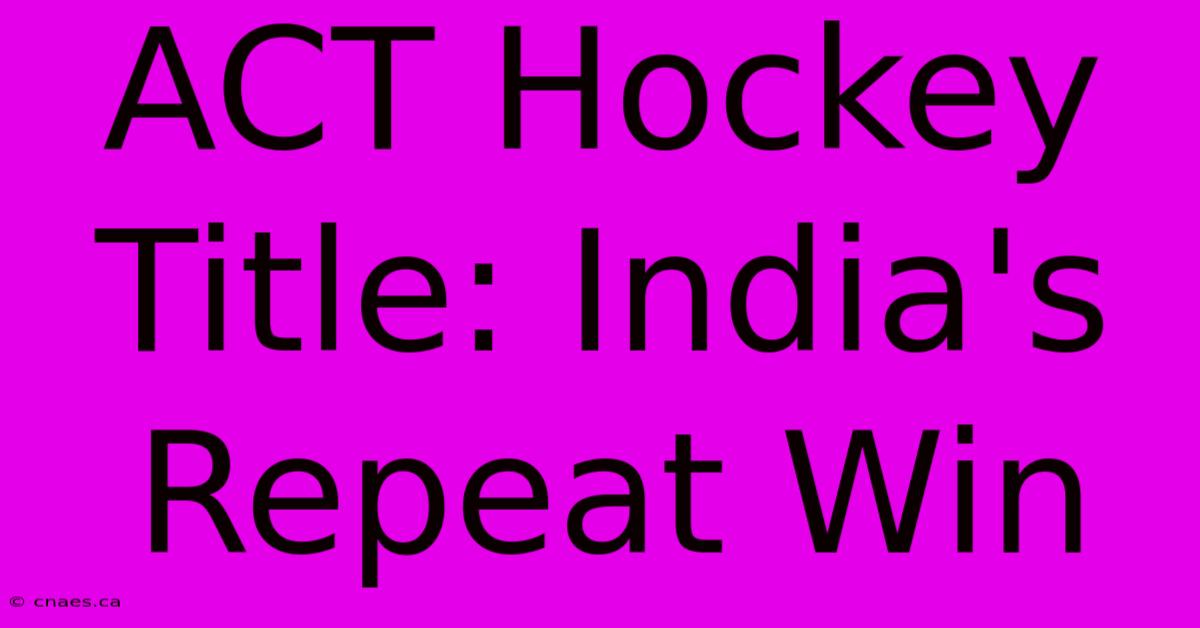 ACT Hockey Title: India's Repeat Win

© cnaes.ca